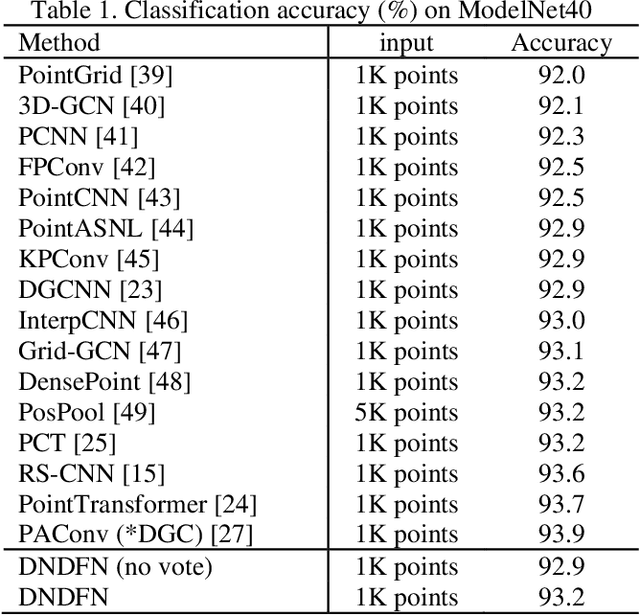 Table 1. Classification accuracy (%) on ModelNet40

| Method | input | Accuracy |
|---|---|---|
| PointGrid [39] | 1K points | 92.0 |
| 3D-GCN [40] | 1K points | 92.1 |
| PCNN [41] | 1K points | 92.3 |
| FPConv [42] | 1K points | 92.5 |
| PointCNN [43] | 1K points | 92.5 |
| PointASNL [44] | 1K points | 92.9 |
| KPConv [45] | 1K points | 92.9 |
| DGCNN [23] | 1K points | 92.9 |
| InterpCNN [46] | 1K points | 93.0 |
| Grid-GCN [47] | 1K points | 93.1 |
| DensePoint [48] | 1K points | 93.2 |
| PosPool [49] | 5K points | 93.2 |
| PCT [25] | 1K points | 93.2 |
| RS-CNN [15] | 1K points | 93.6 |
| PointTransformer [24] | 1K points | 93.7 |
| PAConv (*DGC) [27] | 1K points | 93.9 |
| DNDFN (no vote) | 1K points | 92.9 |
| DNDFN | 1K points | 93.2 |